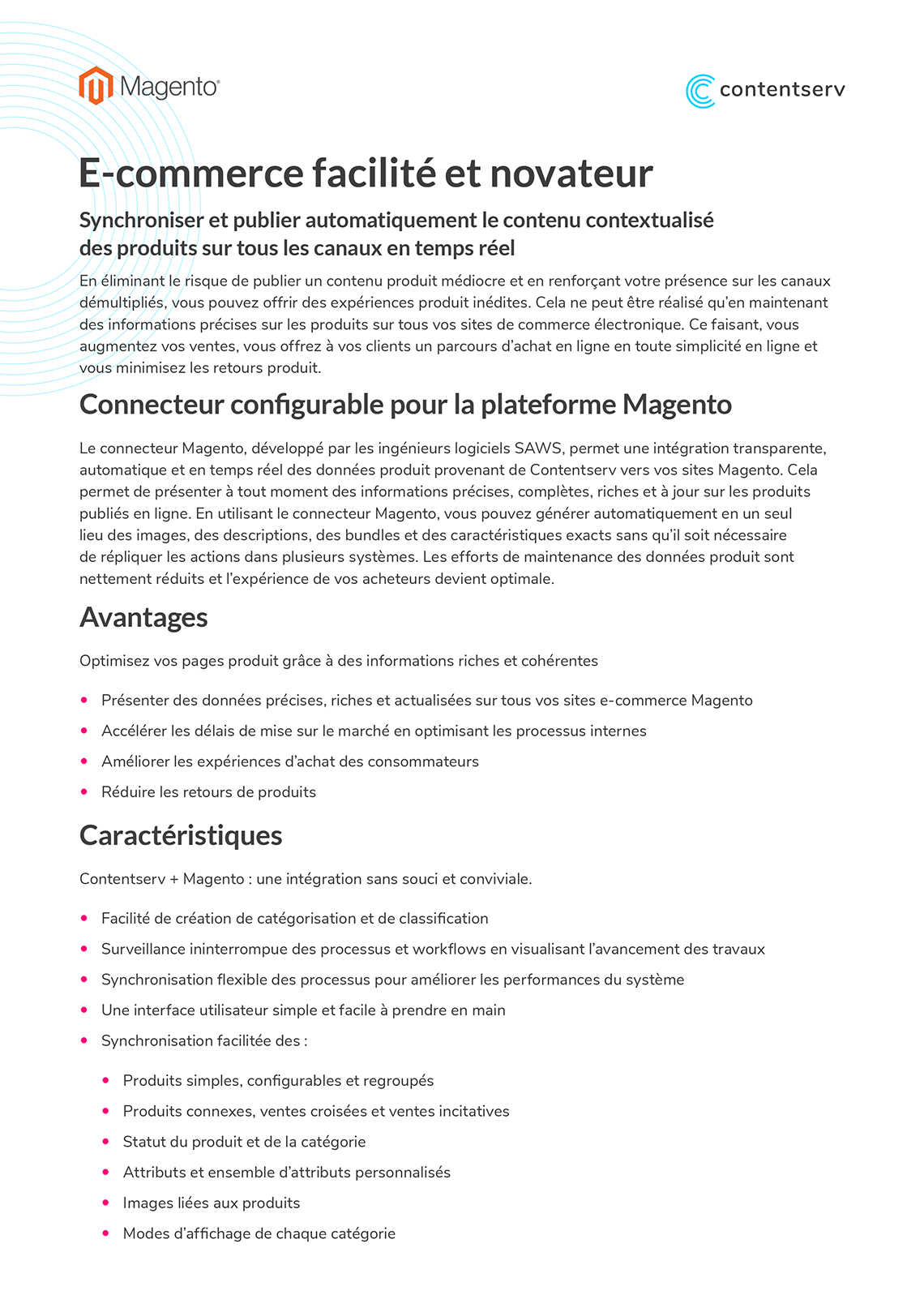 Magento®

contentserv

E-commerce facilité et novateur

Synchroniser et publier automatiquement le contenu contextualisé des produits sur tous les canaux en temps réel

En éliminant le risque de publier un contenu produit médiocre et en renforçant votre présence sur les canaux démultipliés, vous pouvez offrir des expériences produit inédites. Cela ne peut être réalisé qu'en maintenant des informations précises sur les produits sur tous vos sites de commerce électronique. Ce faisant, vous augmentez vos ventes, vous offrez à vos clients un parcours d'achat en ligne en toute simplicité en ligne et vous minimisez les retours produit.

Connecteur configurable pour la plateforme Magento

Le connecteur Magento, développé par les ingénieurs logiciels SAWS, permet une intégration transparente, automatique et en temps réel des données produit provenant de Contentserv vers vos sites Magento. Cela permet de présenter à tout moment des informations précises, complètes, riches et à jour sur les produits publiés en ligne. En utilisant le connecteur Magento, vous pouvez générer automatiquement en un seul lieu des images, des descriptions, des bundles et des caractéristiques exacts sans qu'il soit nécessaire de répliquer les actions dans plusieurs systèmes. Les efforts de maintenance des données produit sont nettement réduits et l'expérience de vos acheteurs devient optimale.

Avantages

Optimisez vos pages produit grâce à des informations riches et cohérentes

• Présenter des données précises, riches et actualisées sur tous vos sites e-commerce Magento
• Accélérer les délais de mise sur le marché en optimisant les processus internes
• Améliorer les expériences d'achat des consommateurs
• Réduire les retours de produits

Caractéristiques

Contentserv + Magento : une intégration sans souci et conviviale.

• Facilité de création de catégorisation et de classification
• Surveillance ininterrompue des processus et workflows en visualisant l'avancement des travaux
• Synchronisation flexible des processus pour améliorer les performances du système
• Une interface utilisateur simple et facile à prendre en main
• Synchronisation facilitée des :
  • Produits simples, configurables et regroupés
  • Produits connexes, ventes croisées et ventes incitatives
  • Statut du produit et de la catégorie
  • Attributs et ensemble d'attributs personnalisés
  • Images liées aux produits
  • Modes d'affichage de chaque catégorie